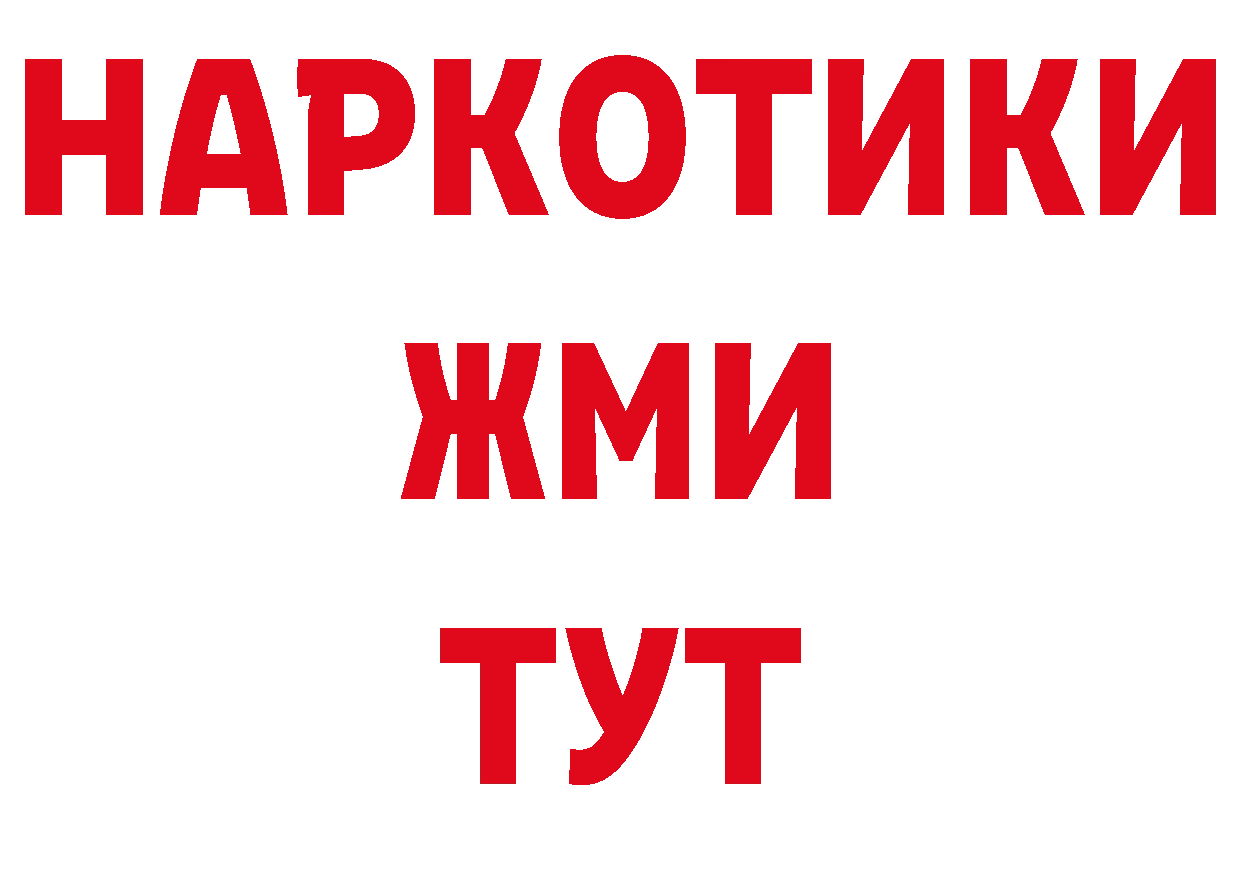 НАРКОТИКИ
ЖМИ
ТУТ